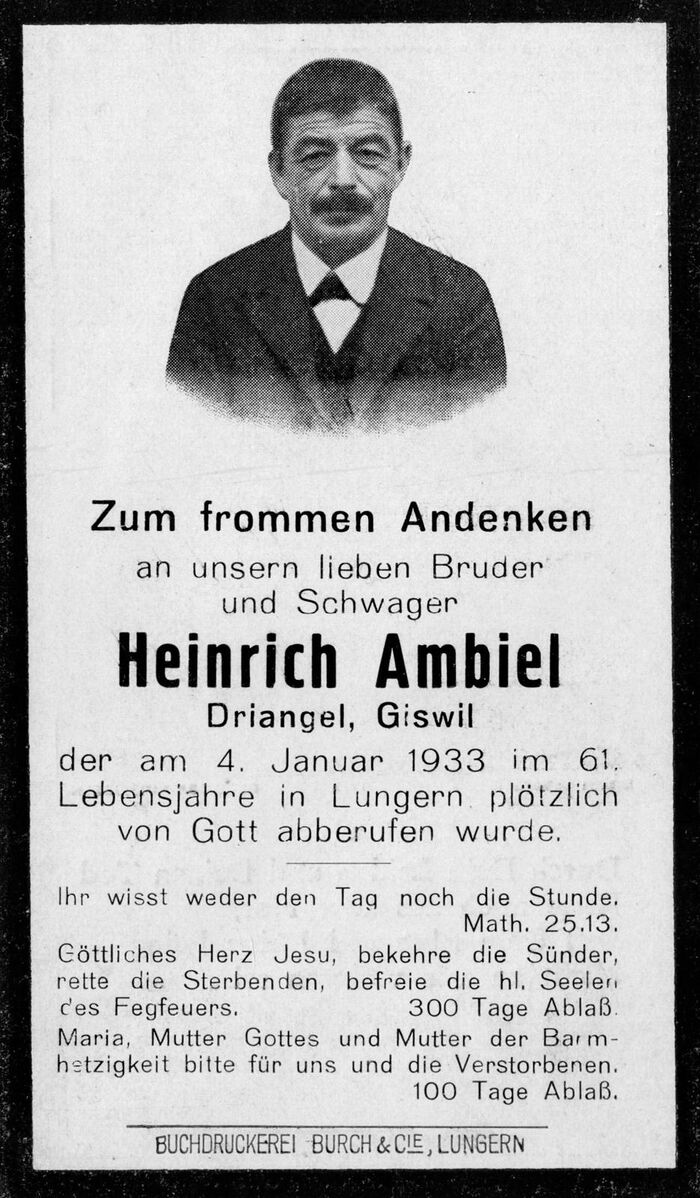 Zum frommen Andenken
an unsern lieben Bruder
und Schwager

Heinrich Ambiel

Driangel, Giswil

der am 4. Januar 1933 im 61. Lebensjahre in Lungern plötzlich von Gott abberufen wurde.

Ihr wisst weder den Tag noch die Stunde.
Math. 25.13.

Göttliches Herz Jesu, bekehre die Sünder, rette die Sterbenden, befreie die hl. Seelen des Fegfeuers. 300 Tage Ablaß.

Maria, Mutter Gottes und Mutter der Barmhetzigkeit bitte für uns und die Verstorbenen.
100 Tage Ablaß.

BUCHDRUCKEREI BURCH & CIE, LUNGERN